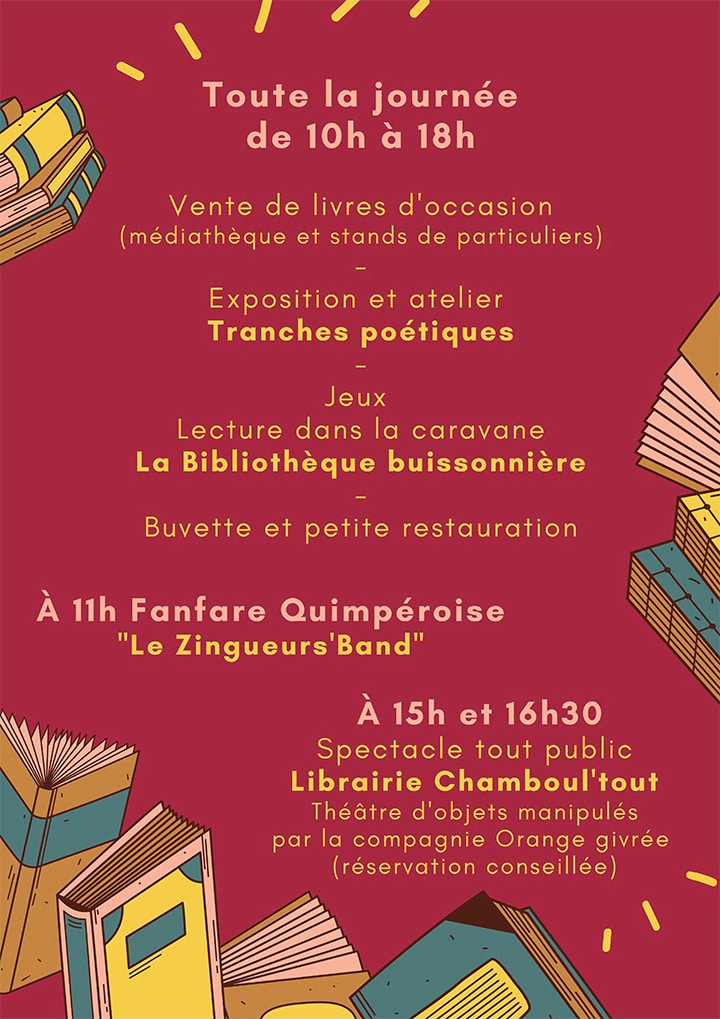 Toute la journée
de 10h à 18h

Vente de livres d'occasion
(médiathèque et stands de particuliers)
-
Exposition et atelier
Tranches poétiques
-
Jeux
Lecture dans la caravane
La Bibliothèque buissonnière
-
Buvette et petite restauration

À 11h Fanfare Quimpéroise
"Le Zingueurs'Band"

À 15h et 16h30
Spectacle tout public
Librairie Chamboul'tout
Théâtre d'objets manipulés
par la compagnie Orange givrée
(réservation conseillée)